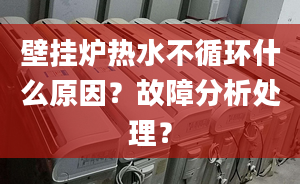 壁挂炉热水不循环什么原因？故障分析处理？